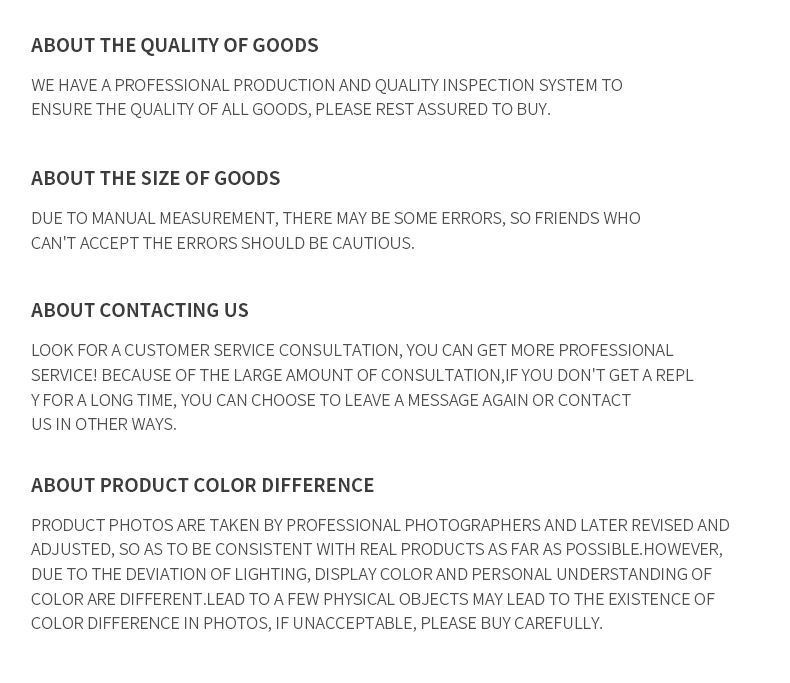 ABOUT THE QUALITY OF GOODS

WE HAVE A PROFESSIONAL PRODUCTION AND QUALITY INSPECTION SYSTEM TO ENSURE THE QUALITY OF ALL GOODS, PLEASE REST ASSURED TO BUY.

ABOUT THE SIZE OF GOODS

DUE TO MANUAL MEASUREMENT, THERE MAY BE SOME ERRORS, SO FRIENDS WHO CAN'T ACCEPT THE ERRORS SHOULD BE CAUTIOUS.

ABOUT CONTACTING US

LOOK FOR A CUSTOMER SERVICE CONSULTATION, YOU CAN GET MORE PROFESSIONAL SERVICE! BECAUSE OF THE LARGE AMOUNT OF CONSULTATION,IF YOU DON'T GET A REPL Y FOR A LONG TIME, YOU CAN CHOOSE TO LEAVE A MESSAGE AGAIN OR CONTACT US IN OTHER WAYS.

ABOUT PRODUCT COLOR DIFFERENCE

PRODUCT PHOTOS ARE TAKEN BY PROFESSIONAL PHOTOGRAPHERS AND LATER REVISED AND ADJUSTED, SO AS TO BE CONSISTENT WITH REAL PRODUCTS AS FAR AS POSSIBLE.HOWEVER, DUE TO THE DEVIATION OF LIGHTING, DISPLAY COLOR AND PERSONAL UNDERSTANDING OF COLOR ARE DIFFERENT.LEAD TO A FEW PHYSICAL OBJECTS MAY LEAD TO THE EXISTENCE OF COLOR DIFFERENCE IN PHOTOS, IF UNACCEPTABLE, PLEASE BUY CAREFULLY.